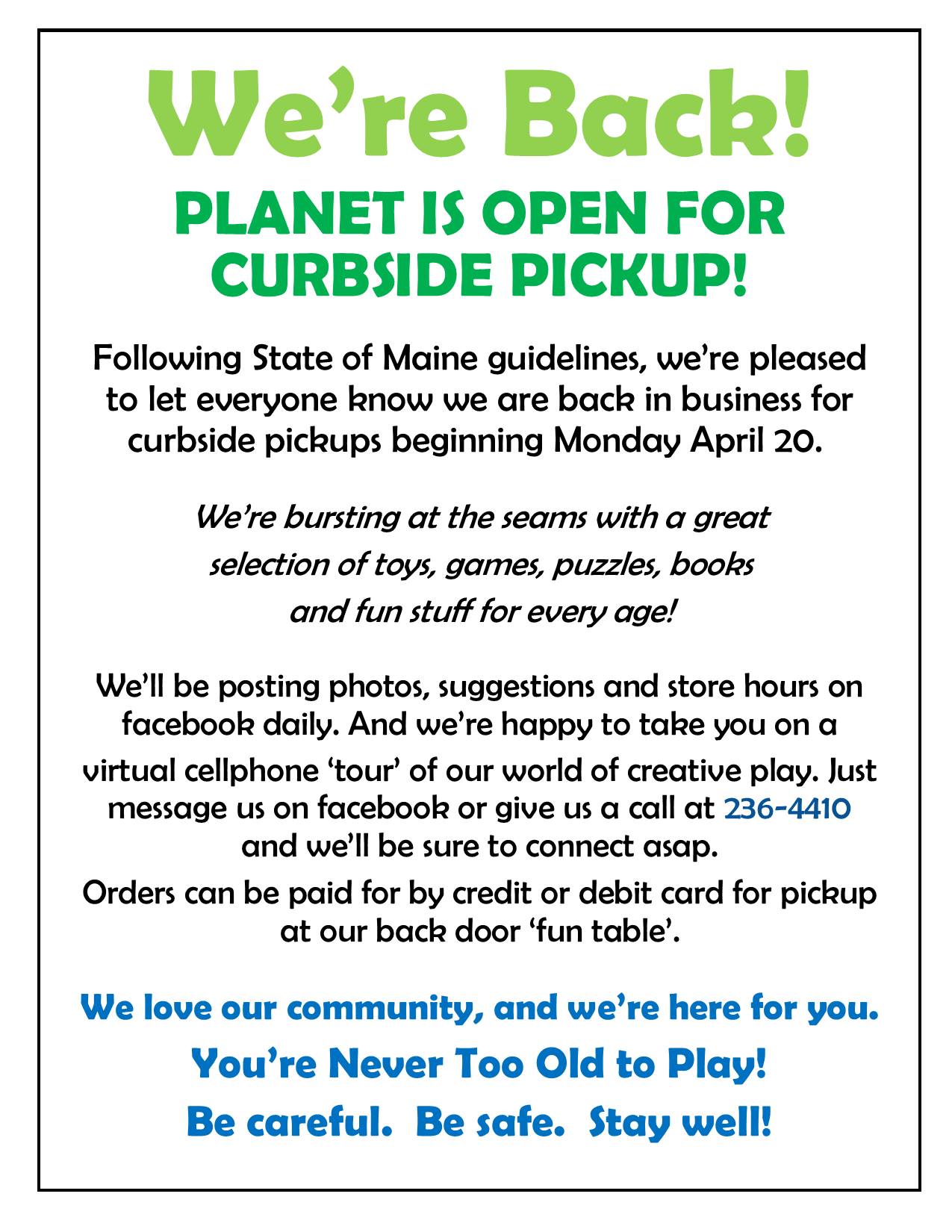 We're Back!

PLANET IS OPEN FOR CURBSIDE PICKUP!

Following State of Maine guidelines, we're pleased to let everyone know we are back in business for curbside pickups beginning Monday April 20.

We're bursting at the seams with a great selection of toys, games, puzzles, books and fun stuff for every age!

We'll be posting photos, suggestions and store hours on facebook daily. And we're happy to take you on a virtual cellphone 'tour' of our world of creative play. Just message us on facebook or give us a call at 236-4410 and we'll be sure to connect asap.

Orders can be paid for by credit or debit card for pickup at our back door 'fun table'.

We love our community, and we're here for you.

You're Never Too Old to Play!

Be careful. Be safe. Stay well!